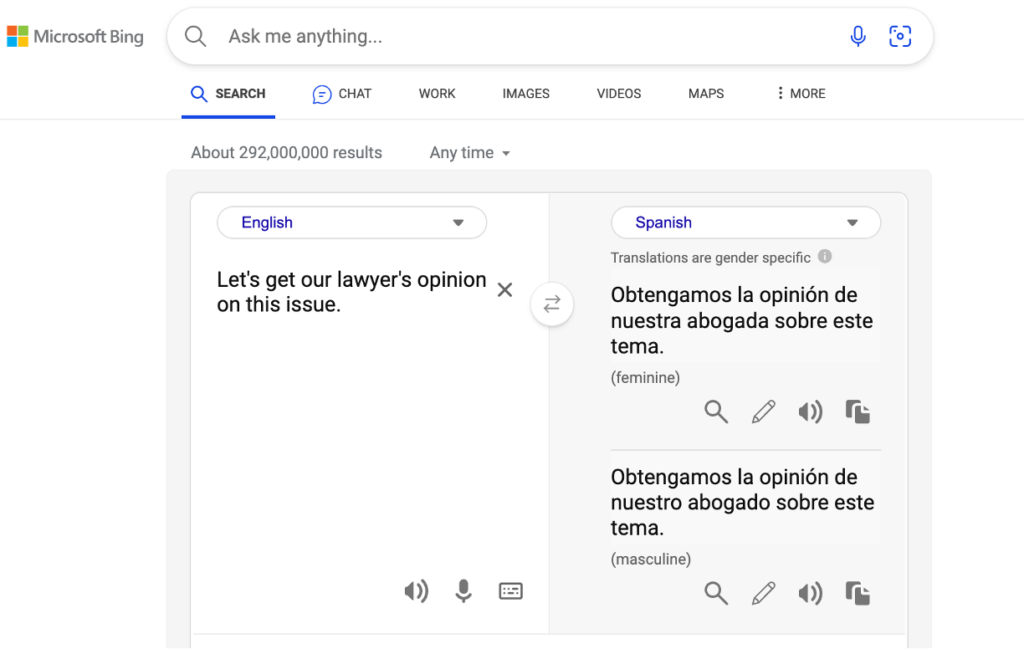 Microsoft Bing

Ask me anything...

SEARCH CHAT WORK IMAGES VIDEOS MAPS MORE

About 292,000,000 results Any time

English

Let's get our lawyer's opinion on this issue.

Spanish

Translations are gender specific

Obtengamos la opinión de nuestra abogada sobre este tema.

(feminine)

Obtengamos la opinión de nuestro abogado sobre este tema.

(masculine)